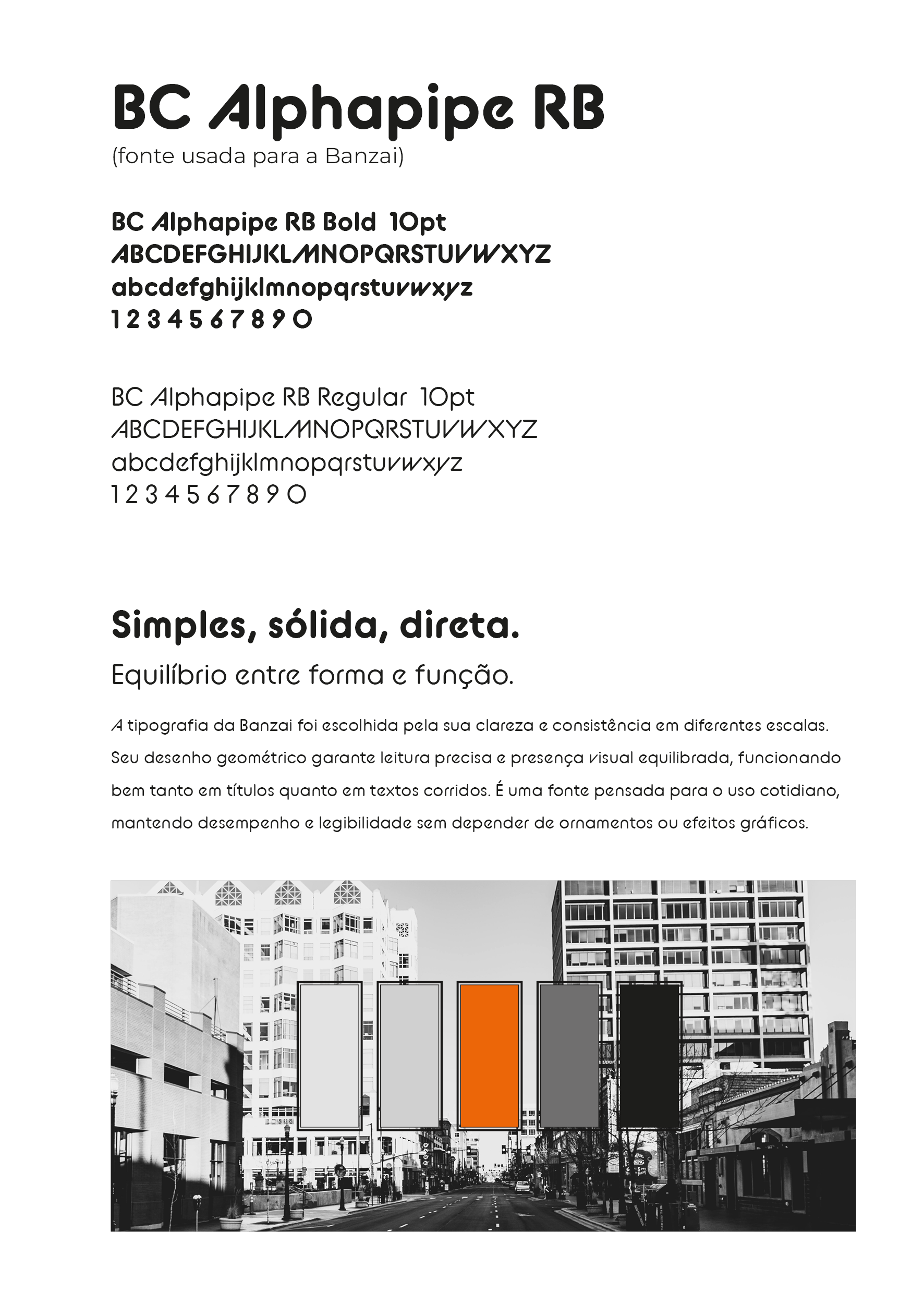 BC Alphapipe RB
(fonte usada para a Banzai)

BC Alphapipe RB Bold 10pt
ABCDEFGHIJKLMNOPQRSTUVWXYZ
abcdefghijklmnopqrstuvwxyz
1 2 3 4 5 6 7 8 9 0

BC Alphapipe RB Regular 10pt
ABCDEFGHIJKLMNOPQRSTUVWXYZ
abcdefghijklmnopqrstuvwxyz
1 2 3 4 5 6 7 8 9 0

Simples, sólida, direta.
Equilíbrio entre forma e função.

A tipografia da Banzai foi escolhida pela sua clareza e consistência em diferentes escalas. Seu desenho geométrico garante leitura precisa e presença visual equilibrada, funcionando bem tanto em títulos quanto em textos corridos. É uma fonte pensada para o uso cotidiano, mantendo desempenho e legibilidade sem depender de ornamentos ou efeitos gráficos.